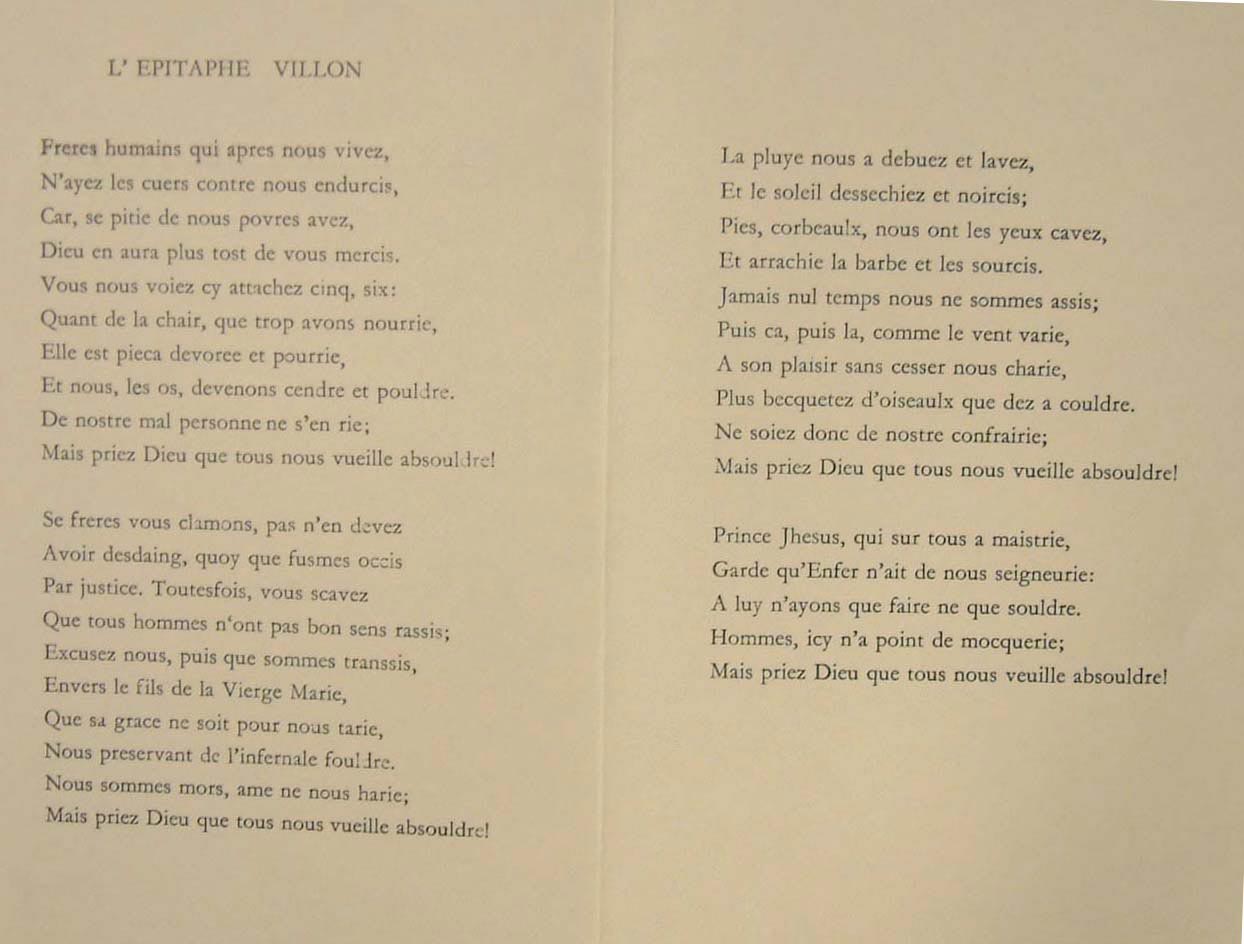 L' EPITAPHE VILLON

Freres humains qui apres nous vivez,
N'ayez les cuers contre nous endurcis,
Car, se pitie de nous povres avez,
Dieu en aura plus tost de vous mercis.
Vous nous voiez cy attachez cinq, six:
Quant de la chair, que trop avons nourrie,
Elle est pieca devoree et pourrie,
Et nous, les os, devenons cendre et pouldre.
De nostre mal personne ne s'en rie;
Mais priez Dieu que tous nous vueille absouldre!

Se freres vous clamons, pas n'en devez
Avoir desdaing, quoy que fusmes occis
Par justice. Toutesfois, vous scavez
Que tous hommes n'ont pas bon sens rassis;
Excusez nous, puis que sommes transsis,
Envers le fils de la Vierge Marie,
Que sa grace ne soit pour nous tarie,
Nous preservant de l'infernale fouldre.
Nous sommes mors, ame ne nous harie;
Mais priez Dieu que tous nous vueille absouldre!

La pluye nous a debuez et lavez,
Et le soleil dessechiez et noircis;
Pies, corbeaulx, nous ont les yeux cavez,
Et arrachie la barbe et les sourcis.
Jamais nul temps nous ne sommes assis;
Puis ca, puis la, comme le vent varie,
A son plaisir sans cesser nous charie,
Plus becquetez d'oiseaulx que dez a couldre.
Ne soiez donc de nostre confrairie;
Mais priez Dieu que tous nous vueille absouldre!

Prince Jhesus, qui sur tous a maistrie,
Garde qu'Enfer n'ait de nous seigneurie:
A luy n'ayons que faire ne que souldre.
Hommes, icy n'a point de mocquerie;
Mais priez Dieu que tous nous veuille absouldre!